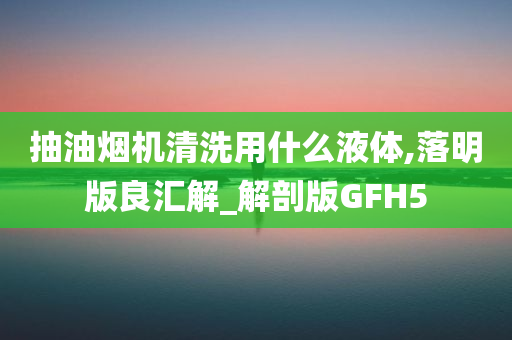 抽油烟机清洗用什么液体,落明版良汇解_解剖版GFH5